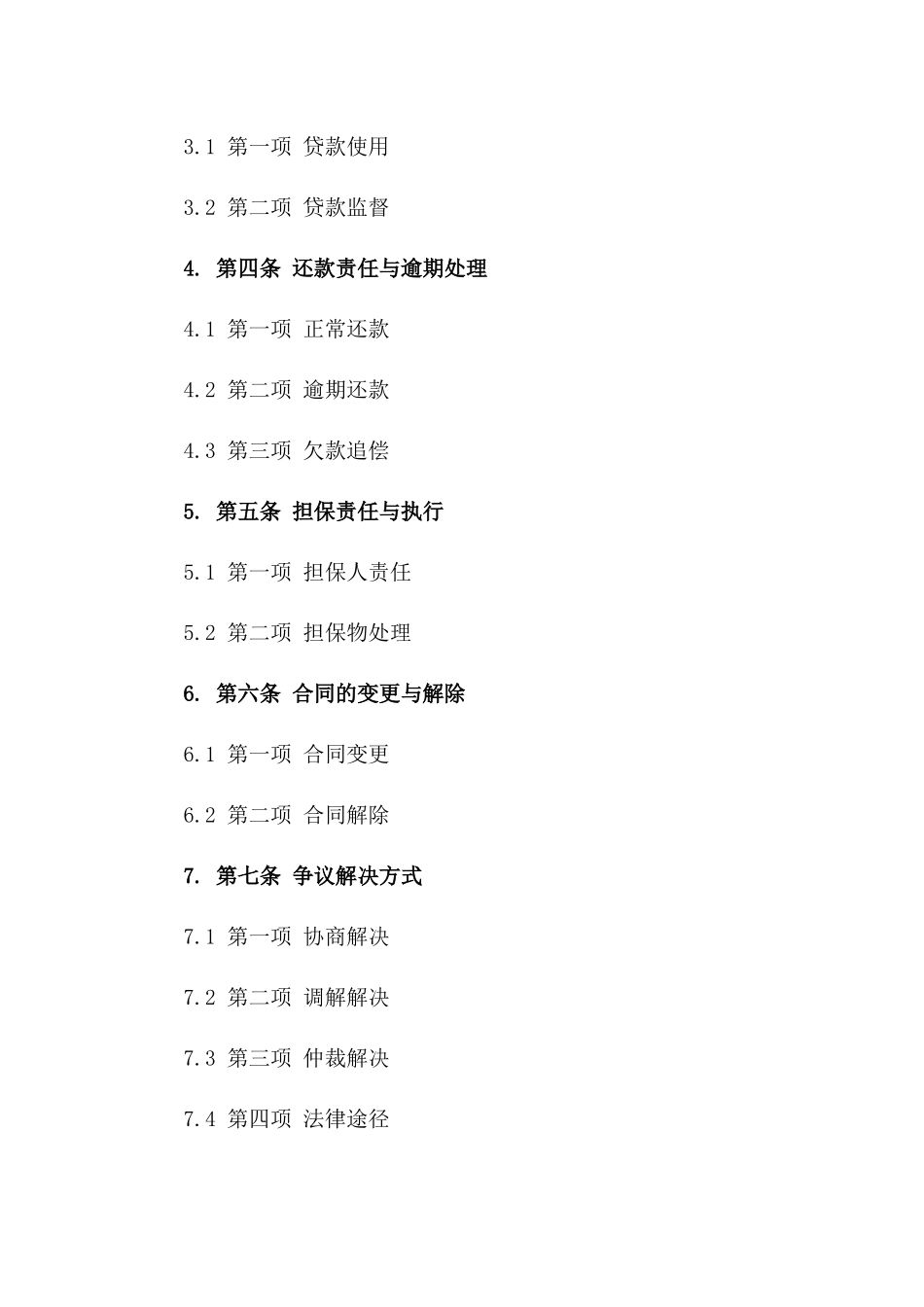 3.1 第一项 贷款使用

3.2 第二项 贷款监督

4. 第四条 还款责任与逾期处理

4.1 第一项 正常还款

4.2 第二项 逾期还款

4.3 第三项 欠款追偿

5. 第五条 担保责任与执行

5.1 第一项 担保人责任

5.2 第二项 担保物处理

6. 第六条 合同的变更与解除

6.1 第一项 合同变更

6.2 第二项 合同解除

7. 第七条 争议解决方式

7.1 第一项 协商解决

7.2 第二项 调解解决

7.3 第三项 仲裁解决

7.4 第四项 法律途径